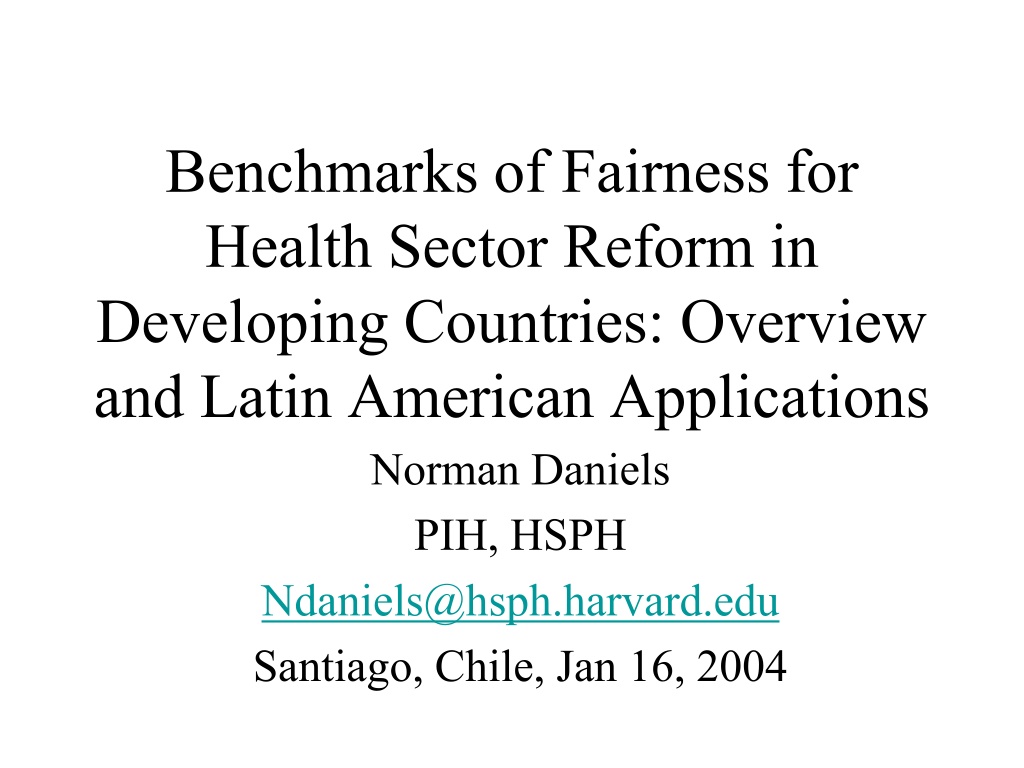 Benchmarks of Fairness for Health Sector Reform in Developing Countries: Overview and Latin American Applications

Norman Daniels

PIH, HSPH

Ndaniels@hsph.harvard.edu

Santiago, Chile, Jan 16, 2004